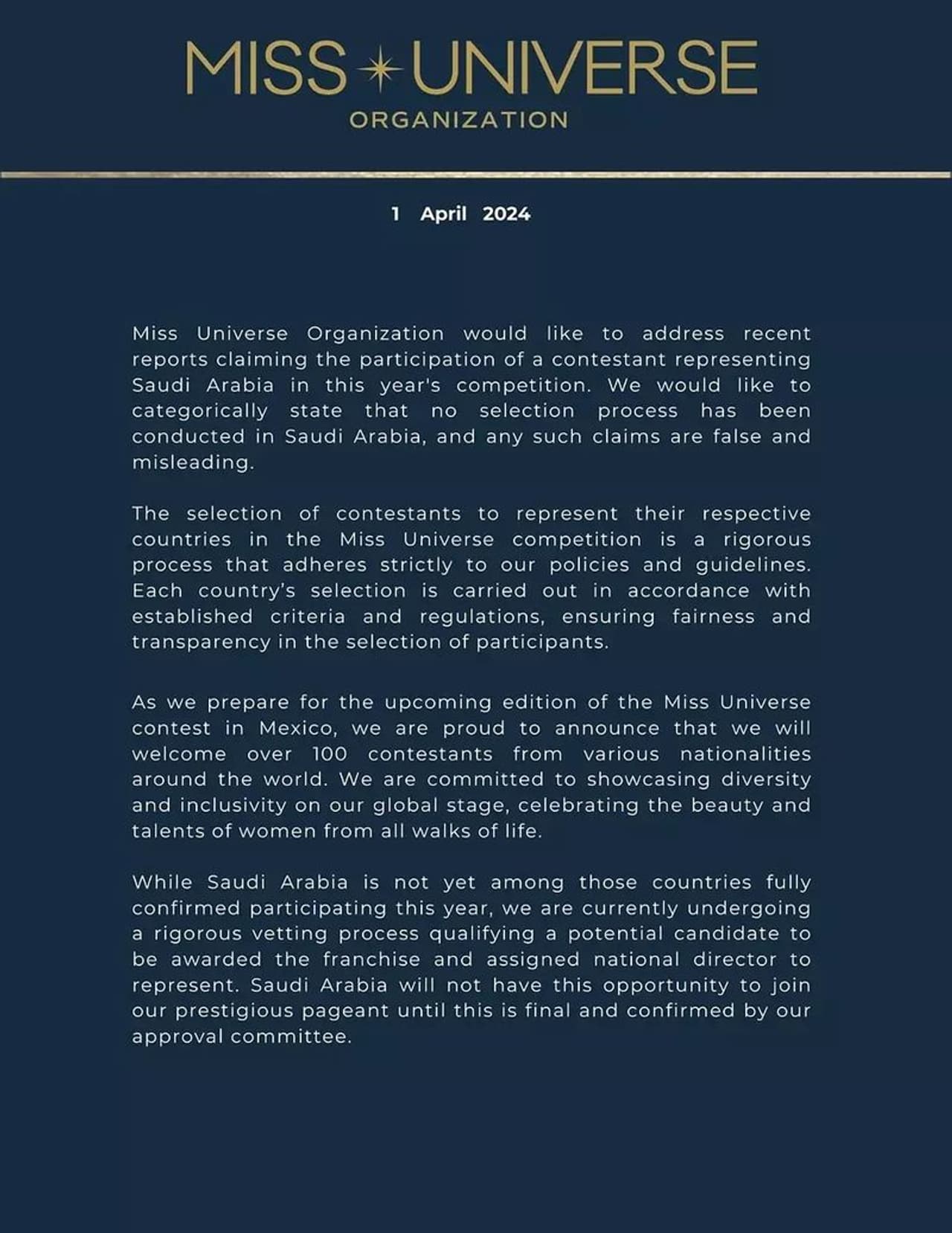 MISS UNIVERSE
ORGANIZATION

1 April 2024

Miss Universe Organization would like to address recent reports claiming the participation of a contestant representing Saudi Arabia in this year's competition. We would like to categorically state that no selection process has been conducted in Saudi Arabia, and any such claims are false and misleading.

The selection of contestants to represent their respective countries in the Miss Universe competition is a rigorous process that adheres strictly to our policies and guidelines. Each country's selection is carried out in accordance with established criteria and regulations, ensuring fairness and transparency in the selection of participants.

As we prepare for the upcoming edition of the Miss Universe contest in Mexico, we are proud to announce that we will welcome over 100 contestants from various nationalities around the world. We are committed to showcasing diversity and inclusivity on our global stage, celebrating the beauty and talents of women from all walks of life.

While Saudi Arabia is not yet among those countries fully confirmed participating this year, we are currently undergoing a rigorous vetting process qualifying a potential candidate to be awarded the franchise and assigned national director to represent. Saudi Arabia will not have this opportunity to join our prestigious pageant until this is final and confirmed by our approval committee.